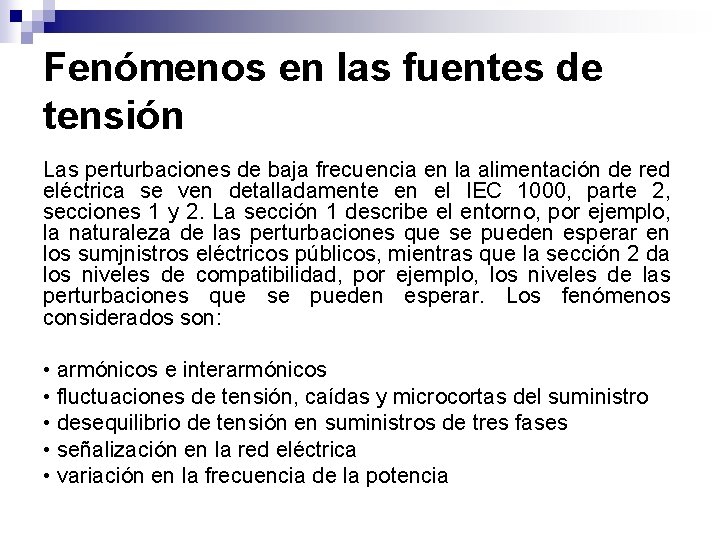 Fenómenos en las fuentes de tensión

Las perturbaciones de baja frecuencia en la alimentación de red eléctrica se ven detalladamente en el IEC 1000, parte 2, secciones 1 y 2. La sección 1 describe el entorno, por ejemplo, la naturaleza de las perturbaciones que se pueden esperar en los sumjnistros eléctricos públicos, mientras que la sección 2 da los niveles de compatibilidad, por ejemplo, los niveles de las perturbaciones que se pueden esperar. Los fenómenos considerados son:

• armónicos e interarmónicos
• fluctuaciones de tensión, caídas y microcortas del suministro
• desequilibrio de tensión en suministros de tres fases
• señalización en la red eléctrica
• variación en la frecuencia de la potencia